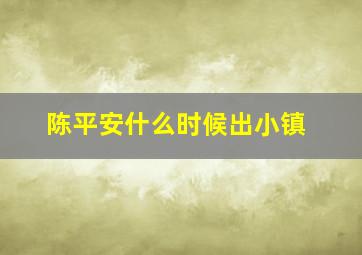 陈平安什么时候出小镇